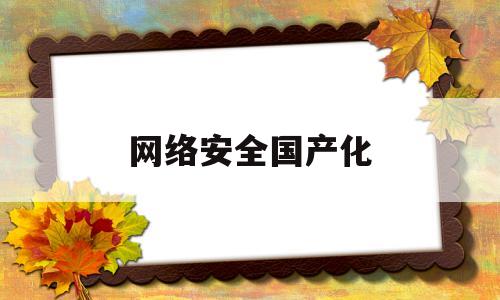 网络安全国产化